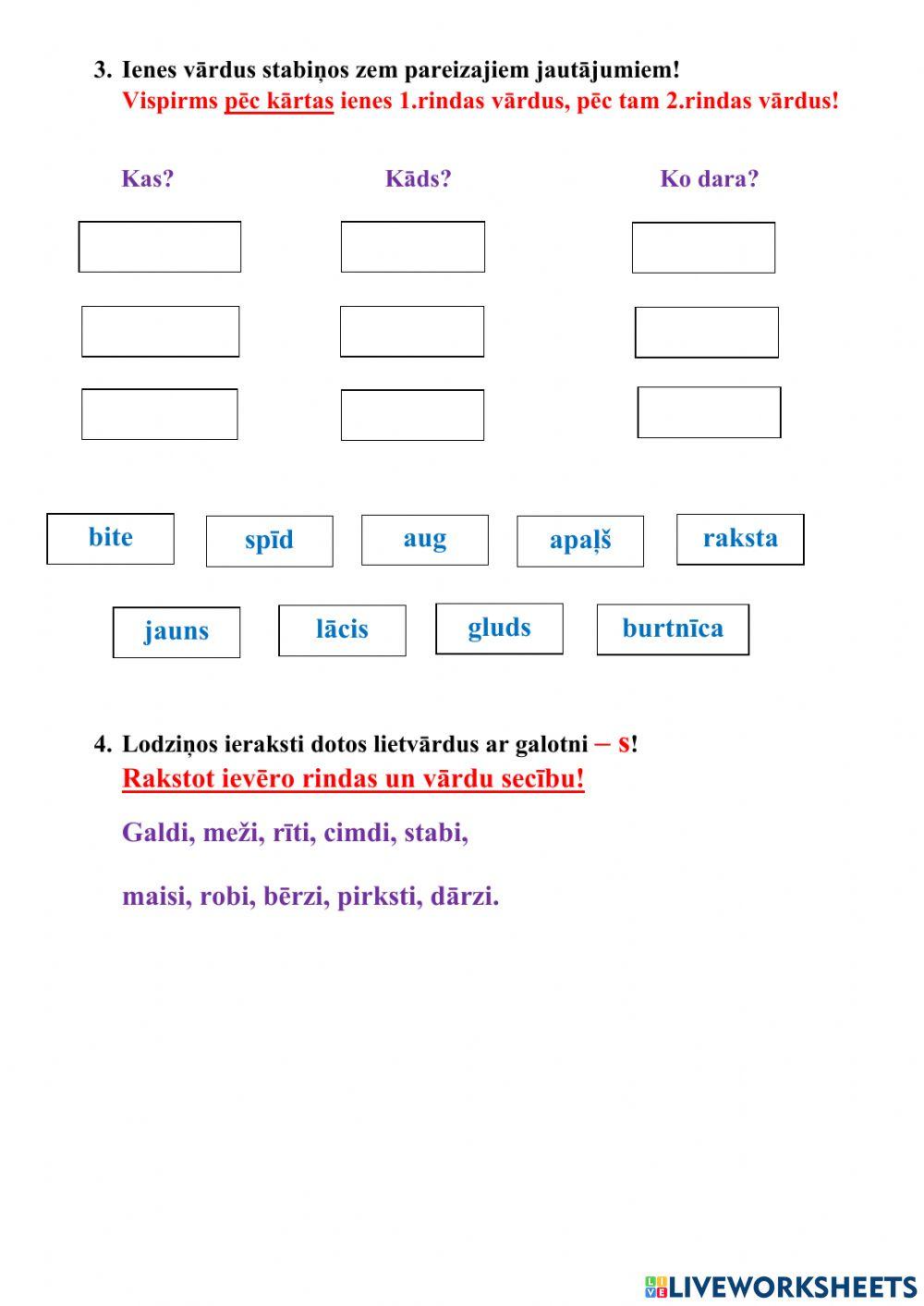 3. Ienes vārdus stabiņos zem pareizajiem jautājumiem!
Vispirms pēc kārtas ienes 1.rindas vārdus, pēc tam 2.rindas vārdus!

Kas?

Kāds?

Ko dara?

bite

spīd

aug

apaļš

raksta

jauns

lācis

gluds

burtnīca

4. Lodziņos ieraksti dotos lietvārdus ar galotni – s!
Rakstot ievēro rindas un vārdu secību!

Galdi, meži, rīti, cimdi, stabi,

maisi, robi, bērzi, pirksti, dārzi.

LIVEWORKSHEETS